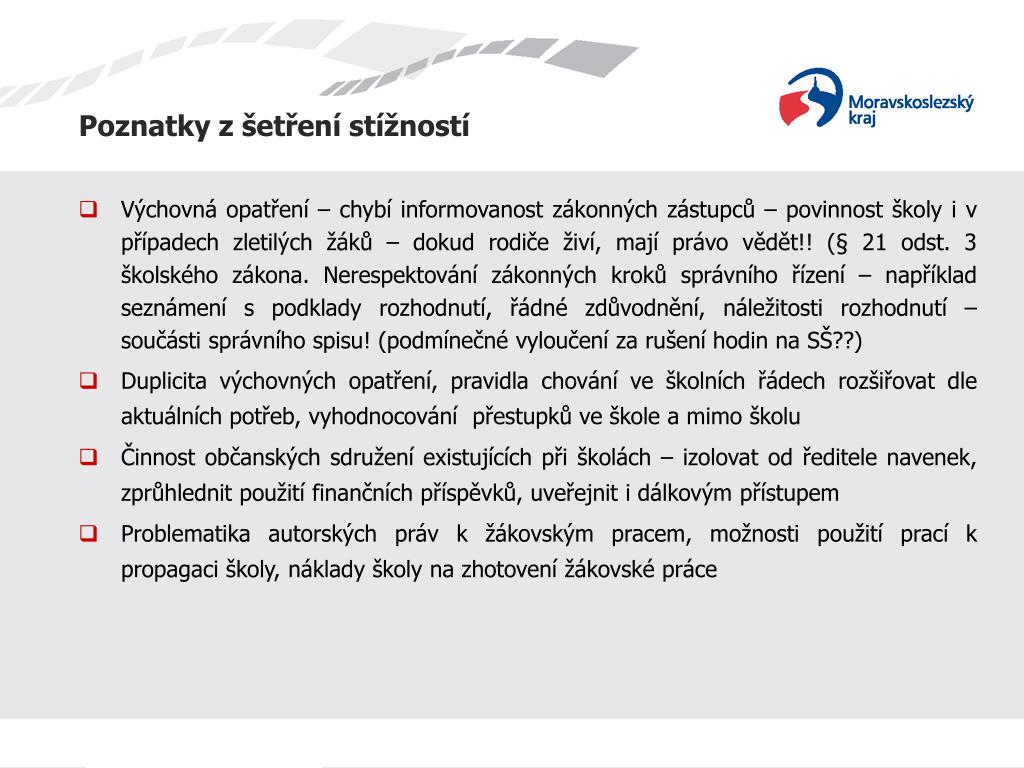 Poznatky z šetření stížností

Moravskoslezský kraj

❑ Výchovná opatření – chybí informovanost zákonných zástupců – povinnost školy i v případech zletilých žáků – dokud rodiče živí, mají právo vědět!! (§ 21 odst. 3 školského zákona. Nerespektování zákonných kroků správního řízení – například seznámení s podklady rozhodnutí, řádné zdůvodnění, náležitosti rozhodnutí – součásti správního spisu! (podmínečné vyloučení za rušení hodin na SŠ??)

❑ Duplicita výchovných opatření, pravidla chování ve školních řádech rozšiřovat dle aktuálních potřeb, vyhodnocování přestupků ve škole a mimo školu

❑ Činnost občanských sdružení existujících při školách – izolovat od ředitele navenek, zprůhlednit použití finančních příspěvků, uveřejnit i dálkovým přístupem

❑ Problematika autorských práv k žákovským pracem, možnosti použití prací k propagaci školy, náklady školy na zhotovení žákovské práce